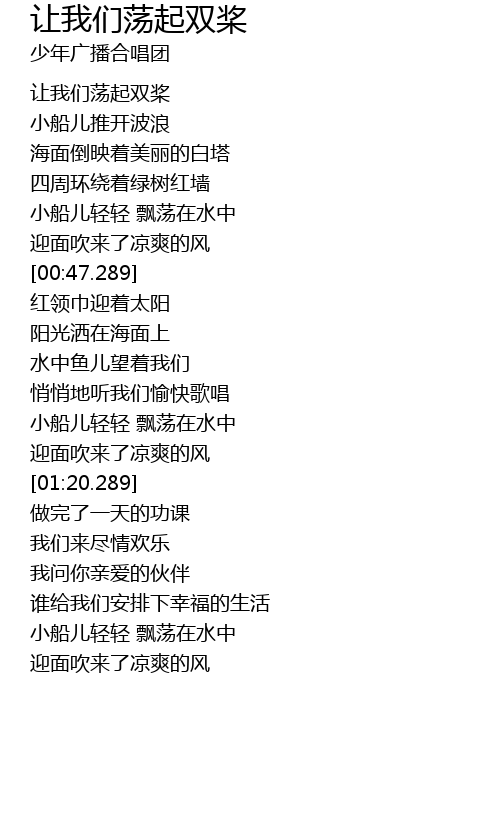 让我们荡起双桨
少年广播合唱团

让我们荡起双桨
小船儿推开波浪
海面倒映着美丽的白塔
四周环绕着绿树红墙
小船儿轻轻 飘荡在水中
迎面吹来了凉爽的风
[00:47.289]
红领巾迎着太阳
阳光洒在海面上
水中鱼儿望着我们
悄悄地听我们愉快歌唱
小船儿轻轻 飘荡在水中
迎面吹来了凉爽的风
[01:20.289]
做完了一天的功课
我们来尽情欢乐
我问你亲爱的伙伴
谁给我们安排下幸福的生活
小船儿轻轻 飘荡在水中
迎面吹来了凉爽的风